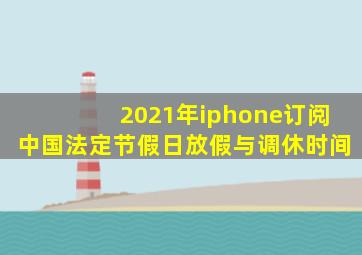 2021年iphone订阅
中国法定节假日放假与调休时间